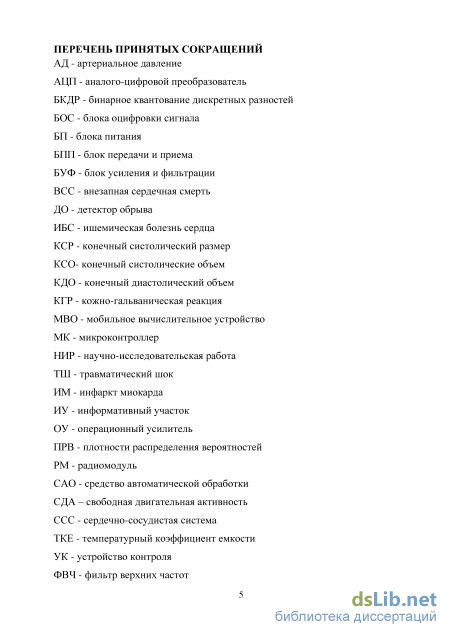 ПЕРЕЧЕНЬ ПРИНЯТЫХ СОКРАЩЕНИЙ
АД - артериальное давление
АЦП - аналого-цифровой преобразователь
БКДР - бинарное квантование дискретных разностей
БОС - блока оцифровки сигнала
БП - блока питания
БПП - блок передачи и приема
БУФ - блок усиления и фильтрации
ВСС - внезапная сердечная смерть
ДО - детектор обрыва
ИБС - ишемическая болезнь сердца
КСР - конечный систолический размер
КСО- конечный систолические объем
КДО - конечный диастолический объем
КГР - кожно-гальваническая реакция
МВО - мобильное вычислительное устройство
МК - микроконтроллер
НИР - научно-исследовательская работа
ТШ - травматический шок
ИМ - инфаркт миокарда
ИУ - информативный участок
ОУ - операционный усилитель
ПРВ - плотности распределения вероятностей
РМ - радиомодуль
САО - средство автоматической обработки
СДА – свободная двигательная активность
ССС - сердечно-сосудистая система
ТКЕ - температурный коэффициент емкости
УК - устройство контроля
ФВЧ - фильтр верхних частот

5

dsLib.net
библиотека диссертаций